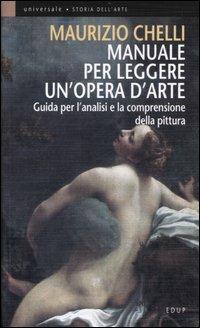 universale • STORIA DELL'ARTE

MAURIZIO CHELLI

MANUALE PER LEGGERE UN'OPERA D'ARTE

Guida per l'analisi e la comprensione della pittura

EDUP